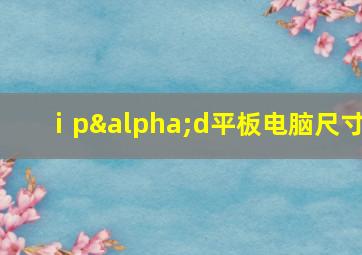 i p&alpha;d平板电脑尺寸